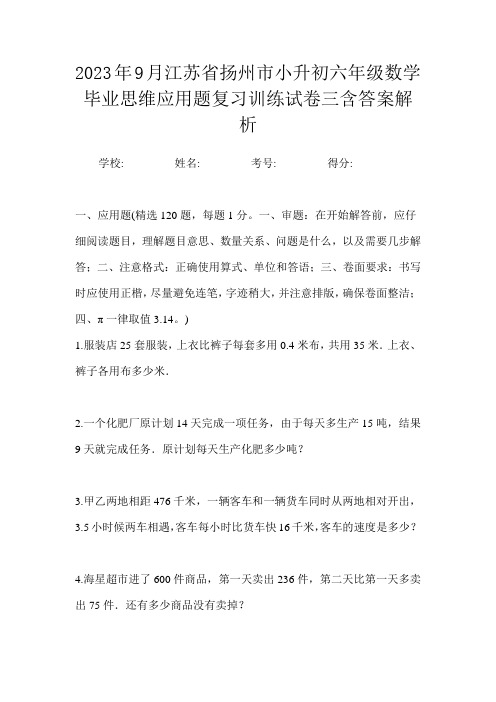 2023年9月江苏省扬州市小升初六年级数学毕业思维应用题复习训练试卷三含答案解析

学校: 姓名: 考号: 得分:

一、应用题(精选120题，每题1分。一、审题：在开始解答前，应仔细阅读题目，理解题目意思、数量关系、问题是什么，以及需要几步解答；二、注意格式：正确使用算式、单位和答语；三、卷面要求：书写时应使用正楷，尽量避免连笔，字迹稍大，并注意排版，确保卷面整洁；四、π一律取值3.14。)

1.服装店25套服装，上衣比裤子每套多用0.4米布，共用35米．上衣、裤子各用布多少米．

2.一个化肥厂原计划14天完成一项任务，由于每天多生产15吨，结果9天就完成任务．原计划每天生产化肥多少吨？

3.甲乙两地相距476千米，一辆客车和一辆货车同时从两地相对开出，3.5小时候两车相遇，客车每小时比货车快16千米，客车的速度是多少？

4.海星超市进了600件商品，第一天卖出236件，第二天比第一天多卖出75件．还有多少商品没有卖掉？